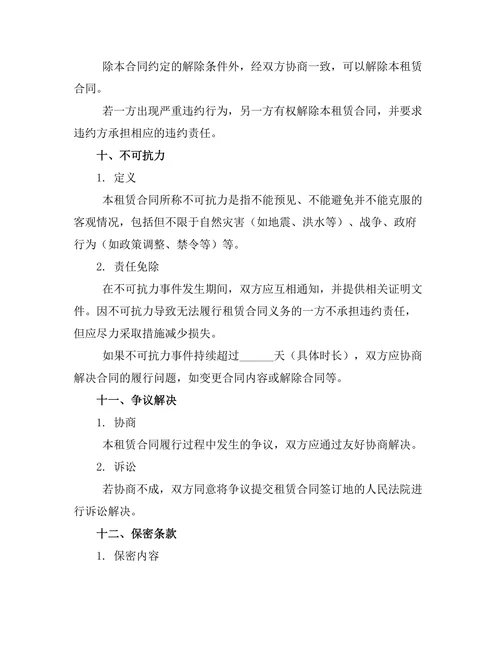 除本合同约定的解除条件外，经双方协商一致，可以解除本租赁合同。

若一方出现严重违约行为，另一方有权解除本租赁合同，并要求违约方承担相应的违约责任。

十、不可抗力

1. 定义

本租赁合同所称不可抗力是指不能预见、不能避免并不能克服的客观情况，包括但不限于自然灾害（如地震、洪水等）、战争、政府行为（如政策调整、禁令等）等。

2. 责任免除

在不可抗力事件发生期间，双方应互相通知，并提供相关证明文件。因不可抗力导致无法履行租赁合同义务的一方不承担违约责任，但应尽力采取措施减少损失。

如果不可抗力事件持续超过______天（具体时长），双方应协商解决合同的履行问题，如变更合同内容或解除合同等。

十一、争议解决

1. 协商

本租赁合同履行过程中发生的争议，双方应通过友好协商解决。

2. 诉讼

若协商不成，双方同意将争议提交租赁合同签订地的人民法院进行诉讼解决。

十二、保密条款

1. 保密内容